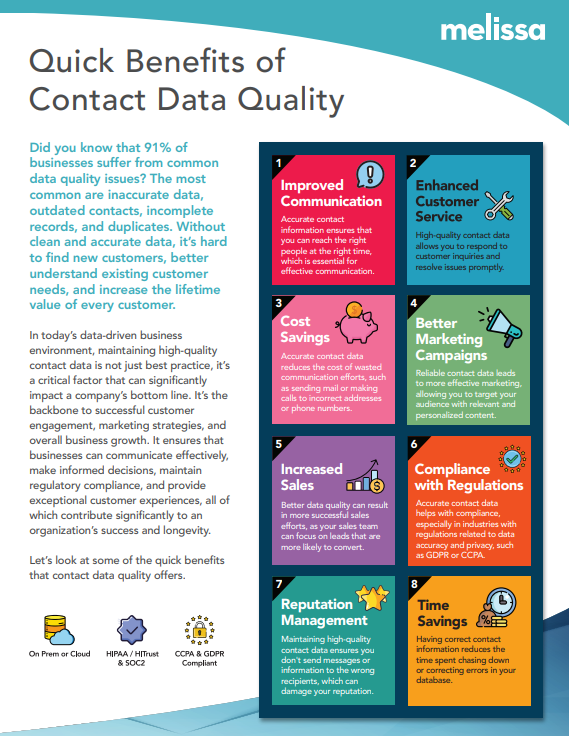 melissa

Quick Benefits of Contact Data Quality

Did you know that 91% of businesses suffer from common data quality issues? The most common are inaccurate data, outdated contacts, incomplete records, and duplicates. Without clean and accurate data, it's hard to find new customers, better understand existing customer needs, and increase the lifetime value of every customer.

In today's data-driven business environment, maintaining high-quality contact data is not just best practice, it's a critical factor that can significantly impact a company's bottom line. It's the backbone to successful customer engagement, marketing strategies, and overall business growth. It ensures that businesses can communicate effectively, make informed decisions, maintain regulatory compliance, and provide exceptional customer experiences, all of which contribute significantly to an organization's success and longevity.

Let's look at some of the quick benefits that contact data quality offers.

On Prem or Cloud

HIPAA / HITrust & SOC2

CCPA & GDPR Compliant

1
Improved Communication
Accurate contact information ensures that you can reach the right people at the right time, which is essential for effective communication.

2
Enhanced Customer Service
High-quality contact data allows you to respond to customer inquiries and resolve issues promptly.

3
Cost Savings
Accurate contact data reduces the cost of wasted communication efforts, such as sending mail or making calls to incorrect addresses or phone numbers.

4
Better Marketing Campaigns
Reliable contact data leads to more effective marketing, allowing you to target your audience with relevant and personalized content.

5
Increased Sales
Better data quality can result in more successful sales efforts, as your sales team can focus on leads that are more likely to convert.

6
Compliance with Regulations
Accurate contact data helps with compliance, especially in industries with regulations related to data accuracy and privacy, such as GDPR or CCPA.

7
Reputation Management
Maintaining high-quality contact data ensures you don't send messages or information to the wrong recipients, which can damage your reputation.

8
Time Savings
Having correct contact information reduces the time spent chasing down or correcting errors in your database.